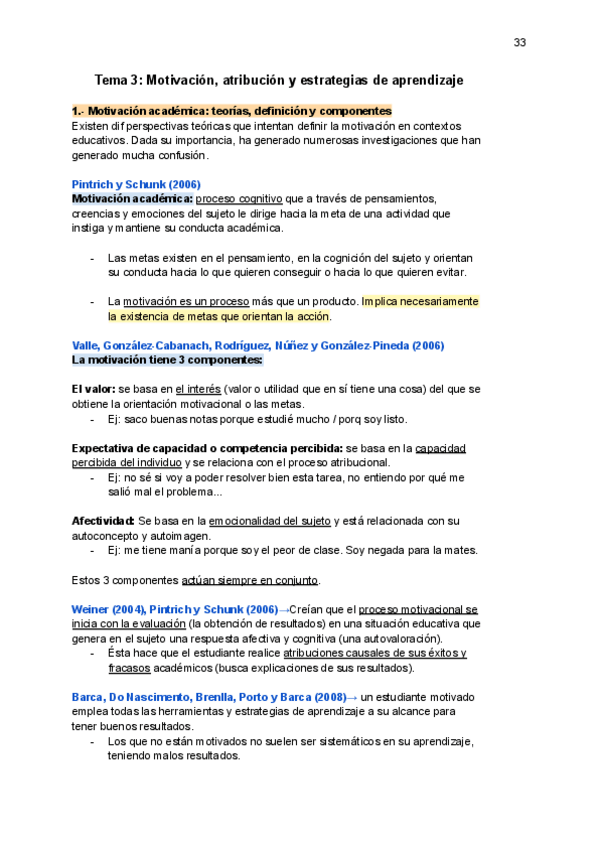 33

Tema 3: Motivación, atribución y estrategias de aprendizaje

1.- Motivación académica: teorías, definición y componentes
Existen dif perspectivas teóricas que intentan definir la motivación en contextos educativos. Dada su importancia, ha generado numerosas investigaciones que han generado mucha confusión.

Pintrich y Schunk (2006)
Motivación académica: proceso cognitivo que a través de pensamientos, creencias y emociones del sujeto le dirige hacia la meta de una actividad que instiga y mantiene su conducta académica.

- Las metas existen en el pensamiento, en la cognición del sujeto y orientan su conducta hacia lo que quieren conseguir o hacia lo que quieren evitar.

- La motivación es un proceso más que un producto. Implica necesariamente la existencia de metas que orientan la acción.

Valle, González-Cabanach, Rodríguez, Núñez y González-Pineda (2006)
La motivación tiene 3 componentes:

El valor: se basa en el interés (valor o utilidad que en sí tiene una cosa) del que se obtiene la orientación motivacional o las metas.
- Ej: saco buenas notas porque estudié mucho / porq soy listo.

Expectativa de capacidad o competencia percibida: se basa en la capacidad percibida del individuo y se relaciona con el proceso atribucional.
- Ej: no sé si voy a poder resolver bien esta tarea, no entiendo por qué me salió mal el problema...

Afectividad: Se basa en la emocionalidad del sujeto y está relacionada con su autoconcepto y autoimagen.
- Ej: me tiene manía porque soy el peor de clase. Soy negada para la mates.

Estos 3 componentes actúan siempre en conjunto.

Weiner (2004), Pintrich y Schunk (2006)→Creían que el proceso motivacional se inicia con la evaluación (la obtención de resultados) en una situación educativa que genera en el sujeto una respuesta afectiva y cognitiva (una autovaloración).
- Ésta hace que el estudiante realice atribuciones causales de sus éxitos y fracasos académicos (busca explicaciones de sus resultados).

Barca, Do Nascimento, Brenlla, Porto y Barca (2008)→ un estudiante motivado emplea todas las herramientas y estrategias de aprendizaje a su alcance para tener buenos resultados.
- Los que no están motivados no suelen ser sistemáticos en su aprendizaje, teniendo malos resultados.